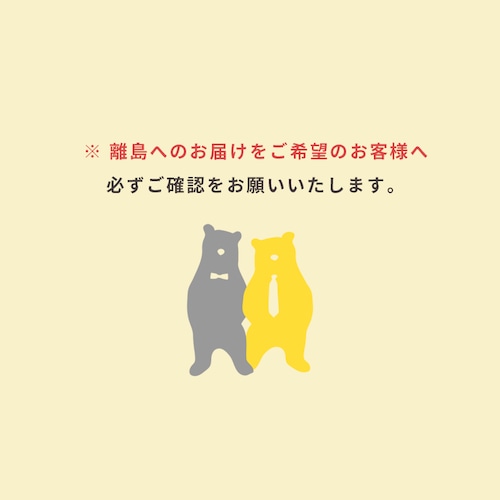 ※ 離島へのお届けをご希望のお客様へ
必ずご確認をお願いいたします。